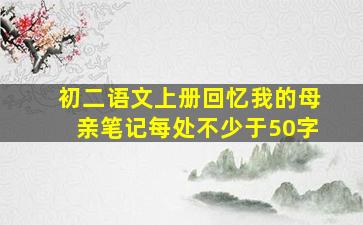 初二语文上册回忆我的母亲笔记每处不少于50字